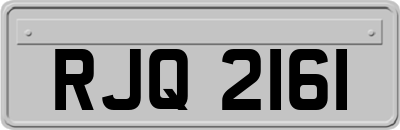 RJQ 2161